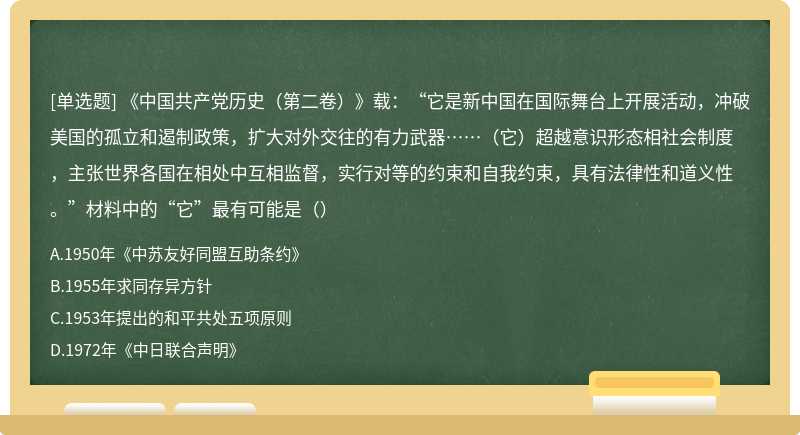 [单选题] 《中国共产党历史（第二卷）》载：“它是新中国在国际舞台上开展活动，冲破美国的孤立和遏制政策，扩大对外交往的有力武器……（它）超越意识形态相社会制度，主张世界各国在相处中互相监督，实行对等的约束和自我约束，具有法律性和道义性。”材料中的“它”最有可能是（）

A.1950年《中苏友好同盟互助条约》

B.1955年求同存异方针

C.1953年提出的和平共处五项原则

D.1972年《中日联合声明》